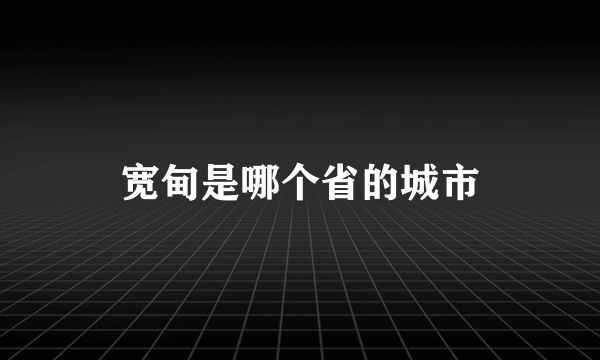 宽甸是哪个省的城市